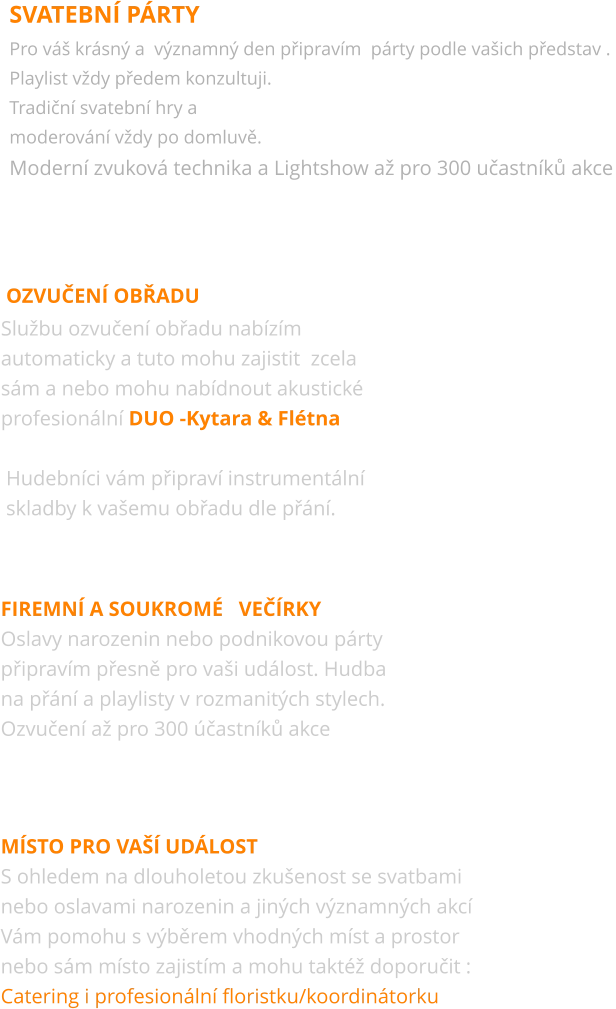 SVATEBNÍ PÁRTY

Pro váš krásný a významný den připravím párty podle vašich představ . Playlist vždy předem konzultuji. Tradiční svatební hry a moderování vždy po domluvě. Moderní zvuková technika a Lightshow až pro 300 učastníků akce

OZVUČENÍ OBŘADU

Službu ozvučení obřadu nabízím automaticky a tuto mohu zajistit zcela sám a nebo mohu nabídnout akustické profesionální DUO -Kytara & Flétna

Hudebníci vám připraví instrumentální skladby k vašemu obřadu dle přání.

FIREMNÍ A SOUKROMÉ VEČÍRKY

Oslavy narozenin nebo podnikovou párty připravím přesně pro vaši událost. Hudba na přání a playlisty v rozmanitých stylech. Ozvučení až pro 300 účastníků akce

MÍSTO PRO VAŠÍ UDÁLOST

S ohledem na dlouholetou zkušenost se svatbami nebo oslavami narozenin a jiných významných akcí Vám pomohu s výběrem vhodných míst a prostor nebo sám místo zajistím a mohu taktéž doporučit : Catering i profesionální floristku/koordinátorku